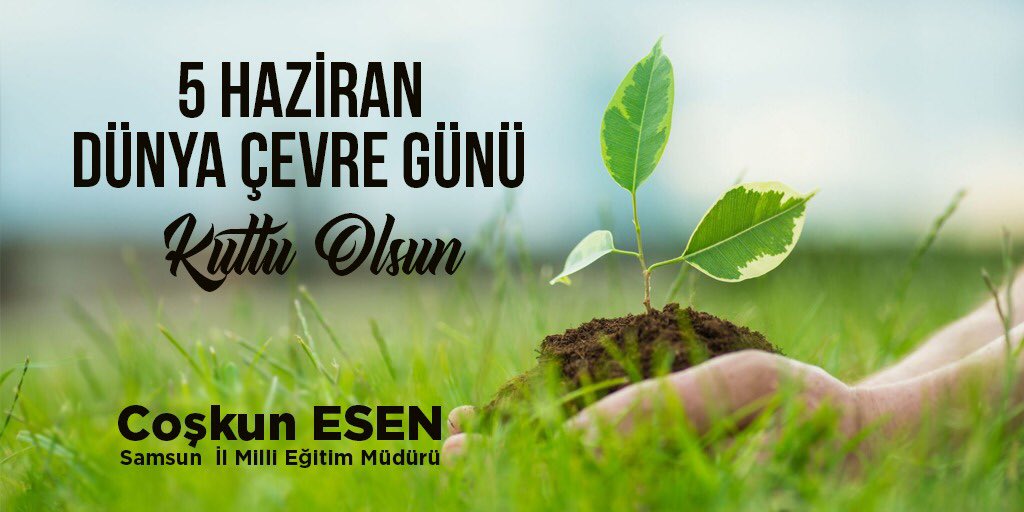 5 HAZİRAN
DÜNYA ÇEVRE GÜNÜ
Kutlu Olsun

Coşkun ESEN
Samsun İl Milli Eğitim Müdürü